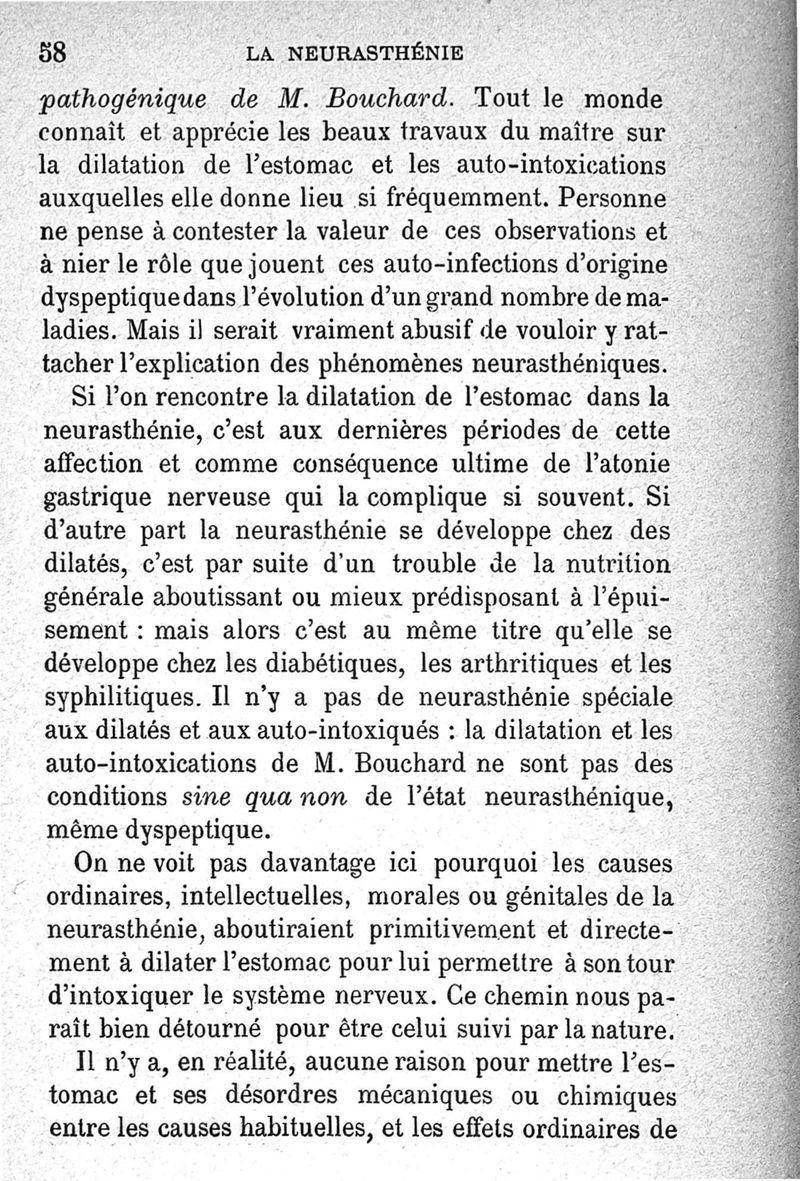 58 LA NEURASTHÉNIE

pathogénique de M. Bouchard. Tout le monde connaît et apprécie les beaux travaux du maître sur la dilatation de l'estomac et les auto-intoxications auxquelles elle donne lieu si fréquemment. Personne ne pense à contester la valeur de ces observations et à nier le rôle que jouent ces auto-infections d'origine dyspeptique dans l'évolution d'un grand nombre de maladies. Mais il serait vraiment abusif de vouloir y rattacher l'explication des phénomènes neurasthéniques.

Si l'on rencontre la dilatation de l'estomac dans la neurasthénie, c'est aux dernières périodes de cette affection et comme conséquence ultime de l'atonie gastrique nerveuse qui la complique si souvent. Si d'autre part la neurasthénie se développe chez des dilatés, c'est par suite d'un trouble de la nutrition générale aboutissant ou mieux prédisposant à l'épuisement : mais alors c'est au même titre qu'elle se développe chez les diabétiques, les arthritiques et les syphilitiques. Il n'y a pas de neurasthénie spéciale aux dilatés et aux auto-intoxiqués : la dilatation et les auto-intoxications de M. Bouchard ne sont pas des conditions sine qua non de l'état neurasthénique, même dyspeptique.

On ne voit pas davantage ici pourquoi les causes ordinaires, intellectuelles, morales ou génitales de la neurasthénie, aboutiraient primitivement et directement à dilater l'estomac pour lui permettre à son tour d'intoxiquer le système nerveux. Ce chemin nous paraît bien détourné pour être celui suivi par la nature.

Il n'y a, en réalité, aucune raison pour mettre l'estomac et ses désordres mécaniques ou chimiques entre les causes habituelles, et les effets ordinaires de